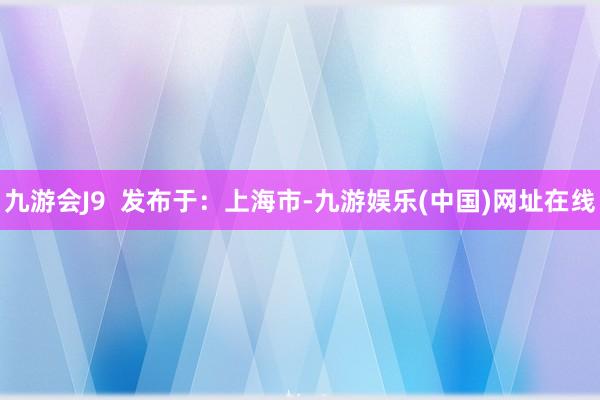 九游会J9 发布于：上海市-九游娱乐(中国)网址在线